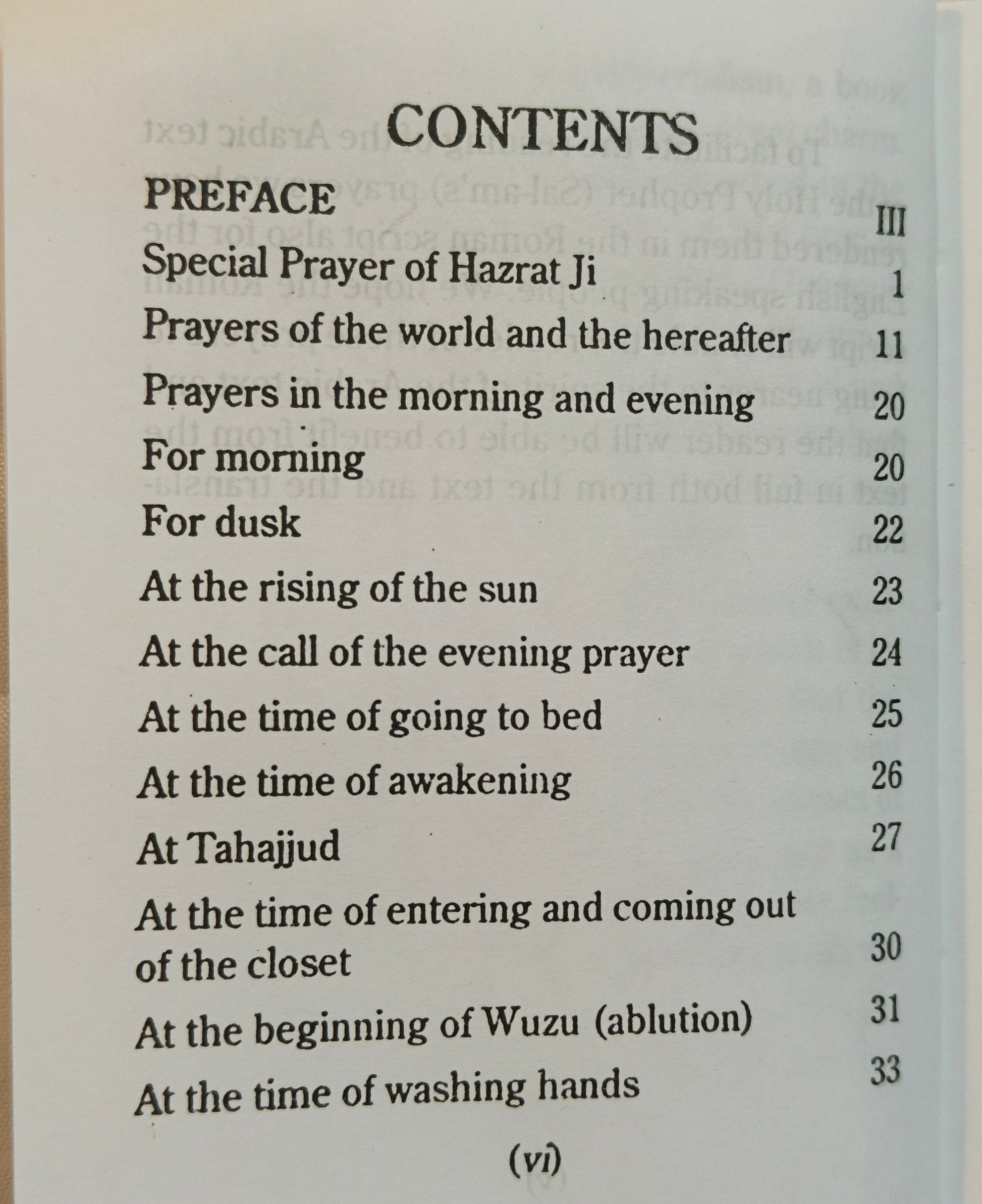 CONTENTS

PREFACE III

Special Prayer of Hazrat Ji 1

Prayers of the world and the hereafter 11

Prayers in the morning and evening 20

For morning 20

For dusk 22

At the rising of the sun 23

At the call of the evening prayer 24

At the time of going to bed 25

At the time of awakening 26

At Tahajjud 27

At the time of entering and coming out of the closet 30

At the beginning of Wuzu (ablution) 31

At the time of washing hands 33

(vi)